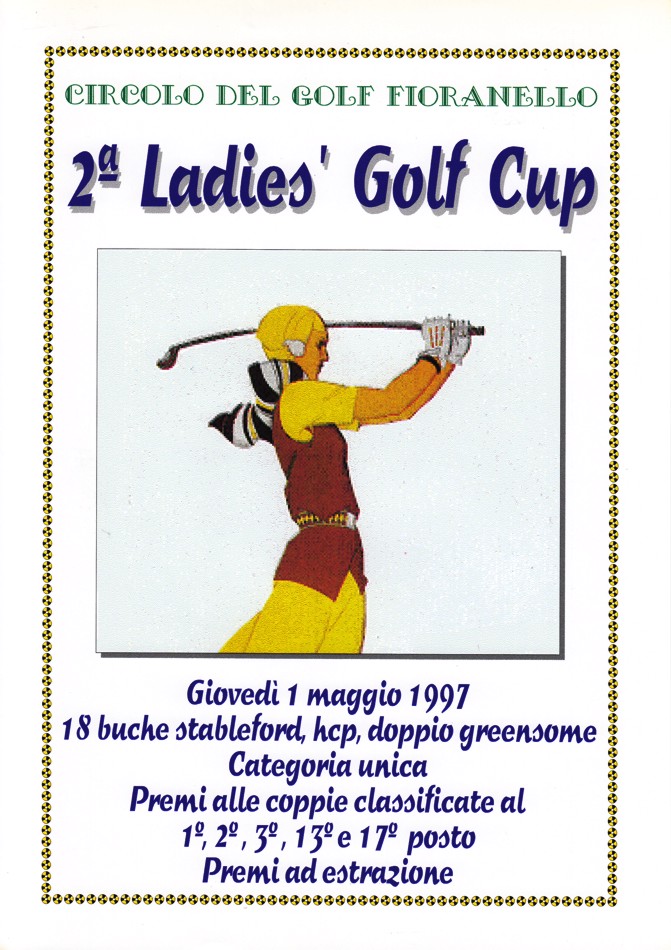 CIRCOLO DEL GOLF FIORANELLO

2ª Ladies' Golf Cup

Giovedì 1 maggio 1997
18 buche stableford, hcp, doppio greensome
Categoria unica
Premi alle coppie classificate al
1º, 2º, 3º, 13º e 17º posto
Premi ad estrazione